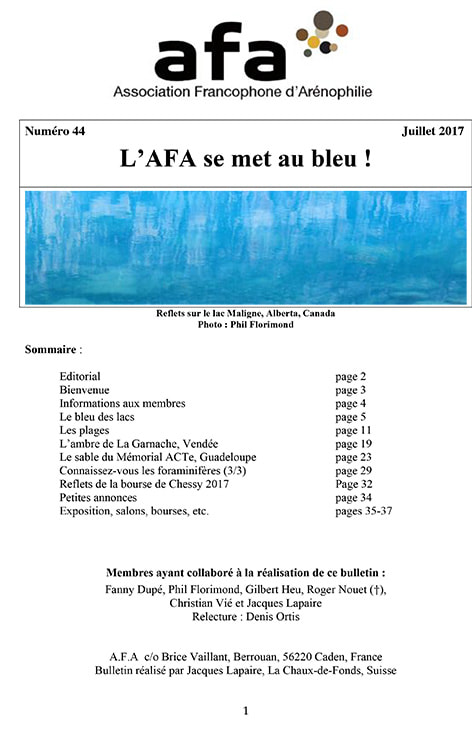 afa
Association Francophone d'Arénophilie

Numéro 44 Juillet 2017

L'AFA se met au bleu !

Reflets sur le lac Maligne, Alberta, Canada
Photo : Phil Florimond

Sommaire :

| | |
|---|---|
| Editorial | page 2 |
| Bienvenue | page 3 |
| Informations aux membres | page 4 |
| Le bleu des lacs | page 5 |
| Les plages | page 11 |
| L'ambre de La Garnache, Vendée | page 19 |
| Le sable du Mémorial ACTe, Guadeloupe | page 23 |
| Connaissez-vous les foraminifères (3/3) | page 29 |
| Reflets de la bourse de Chessy 2017 | Page 32 |
| Petites annonces | page 34 |
| Exposition, salons, bourses, etc. | pages 35-37 |

Membres ayant collaboré à la réalisation de ce bulletin :
Fanny Dupé, Phil Florimond, Gilbert Heu, Roger Nouet (†), Christian Vié et Jacques Lapaire
Relecture : Denis Ortis

A.F.A c/o Brice Vaillant, Berrouan, 56220 Caden, France
Bulletin réalisé par Jacques Lapaire, La Chaux-de-Fonds, Suisse

1